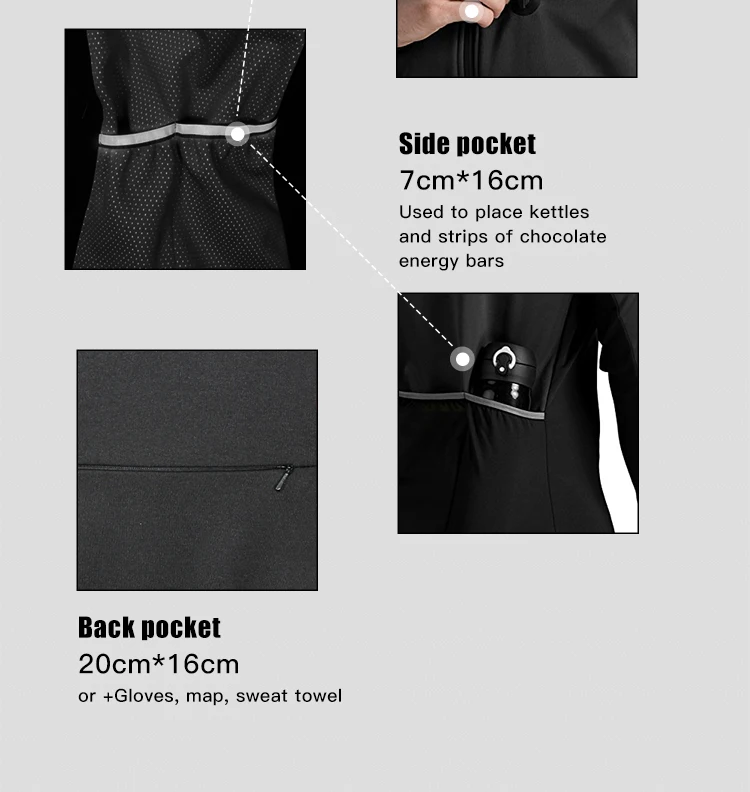 Side pocket
7cm*16cm
Used to place kettles and strips of chocolate energy bars

Back pocket
20cm*16cm
or +Gloves, map, sweat towel